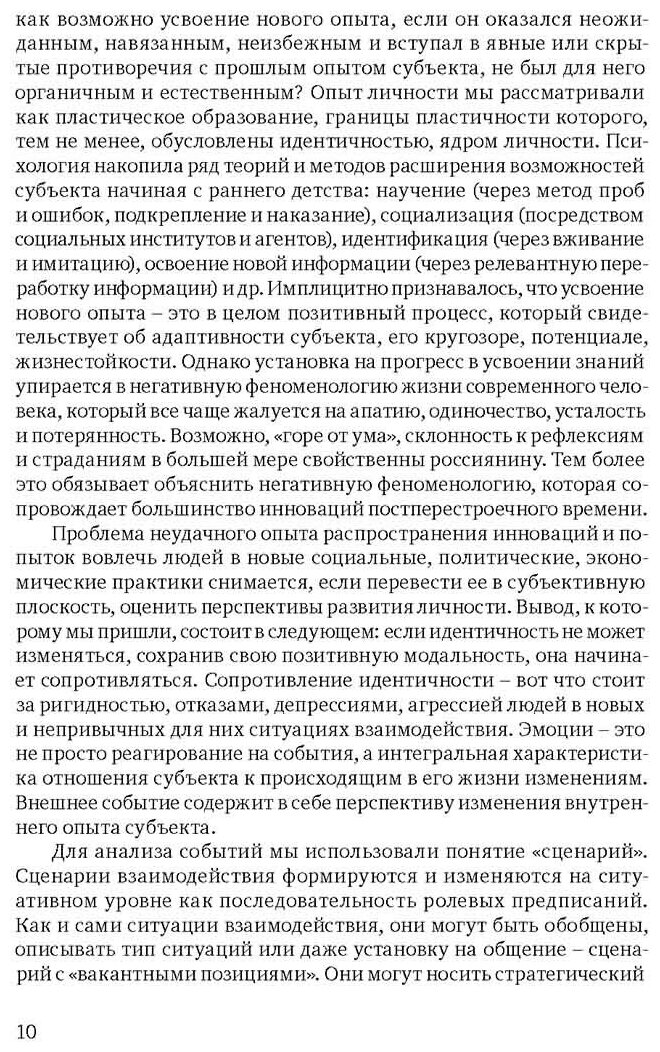 как возможно усвоение нового опыта, если он оказался неожиданным, навязанным, неизбежным и вступал в явные или скрытые противоречия с прошлым опытом субъекта, не был для него органичным и естественным? Опыт личности мы рассматривали как пластическое образование, границы пластичности которого, тем не менее, обусловлены идентичностью, ядром личности. Психология накопила ряд теорий и методов расширения возможностей субъекта начиная с раннего детства: научение (через метод проб и ошибок, подкрепление и наказание), социализация (посредством социальных институтов и агентов), идентификация (через вживание и имитацию), освоение новой информации (через релевантную переработку информации) и др. Имплицитно признавалось, что усвоение нового опыта – это в целом позитивный процесс, который свидетельствует об адаптивности субъекта, его кругозоре, потенциале, жизнестойкости. Однако установка на прогресс в усвоении знаний упирается в негативную феноменологию жизни современного человека, который все чаще жалуется на апатию, одиночество, усталость и потерянность. Возможно, «горе от ума», склонность к рефлексиям и страданиям в большей мере свойственны россиянину. Тем более это обязывает объяснить негативную феноменологию, которая сопровождает большинство инноваций постперестроечного времени.

Проблема неудачного опыта распространения инноваций и попыток вовлечь людей в новые социальные, политические, экономические практики снимается, если перевести ее в субъективную плоскость, оценить перспективы развития личности. Вывод, к которому мы пришли, состоит в следующем: если идентичность не может изменяться, сохранив свою позитивную модальность, она начинает сопротивляться. Сопротивление идентичности – вот что стоит за ригидностью, отказами, депрессиями, агрессией людей в новых и непривычных для них ситуациях взаимодействия. Эмоции – это не просто реагирование на события, а интегральная характеристика отношения субъекта к происходящим в его жизни изменениям. Внешнее событие содержит в себе перспективу изменения внутреннего опыта субъекта.

Для анализа событий мы использовали понятие «сценарий». Сценарии взаимодействия формируются и изменяются на ситуативном уровне как последовательность ролевых предписаний. Как и сами ситуации взаимодействия, они могут быть обобщены, описывать тип ситуаций или даже установку на общение – сценарий с «вакантными позициями». Они могут носить стратегический

10